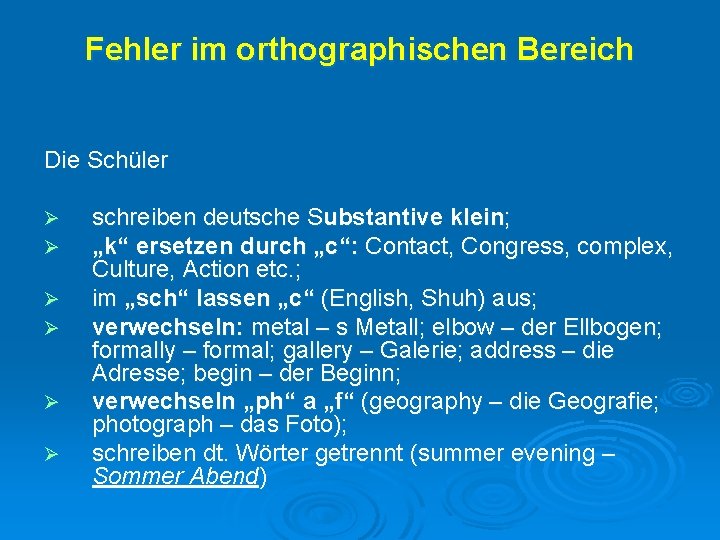 Fehler im orthographischen Bereich

Die Schüler

➢ schreiben deutsche Substantive klein;
➢ „k“ ersetzen durch „c“: Contact, Congress, complex, Culture, Action etc.;
➢ im „sch“ lassen „c“ (English, Shuh) aus;
➢ verwechseln: metal – s Metall; elbow – der Ellbogen; formally – formal; gallery – Galerie; address – die Adresse; begin – der Beginn;
➢ verwechseln „ph“ a „f“ (geography – die Geografie; photograph – das Foto);
➢ schreiben dt. Wörter getrennt (summer evening – Sommer Abend)